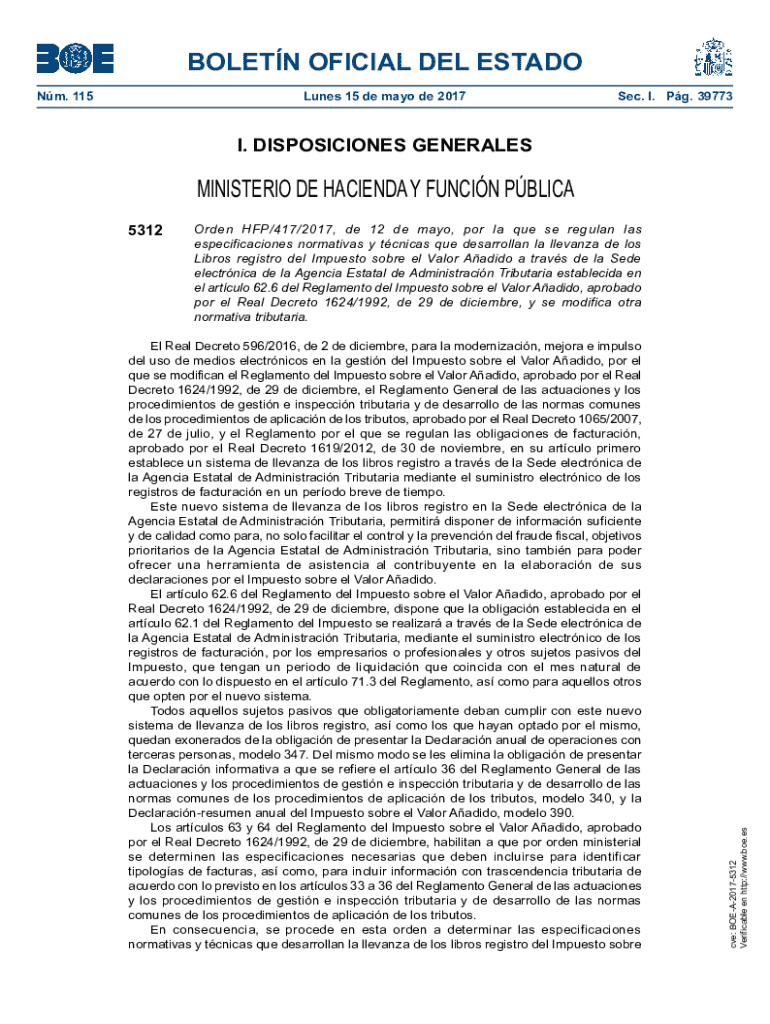 BOE

BOLETÍN OFICIAL DEL ESTADO

Núm. 115 Lunes 15 de mayo de 2017 Sec. I. Pág. 39773

I. DISPOSICIONES GENERALES

MINISTERIO DE HACIENDA Y FUNCIÓN PÚBLICA

5312 Orden HFP/417/2017, de 12 de mayo, por la que se regulan las especificaciones normativas y técnicas que desarrollan la llevanza de los Libros registro del Impuesto sobre el Valor Añadido a través de la Sede electrónica de la Agencia Estatal de Administración Tributaria establecida en el artículo 62.6 del Reglamento del Impuesto sobre el Valor Añadido, aprobado por el Real Decreto 1624/1992, de 29 de diciembre, y se modifica otra normativa tributaria.

El Real Decreto 596/2016, de 2 de diciembre, para la modernización, mejora e impulso del uso de medios electrónicos en la gestión del Impuesto sobre el Valor Añadido, por el que se modifican el Reglamento del Impuesto sobre el Valor Añadido, aprobado por el Real Decreto 1624/1992, de 29 de diciembre, el Reglamento General de las actuaciones y los procedimientos de gestión e inspección tributaria y de desarrollo de las normas comunes de los procedimientos de aplicación de los tributos, aprobado por el Real Decreto 1065/2007, de 27 de julio, y el Reglamento por el que se regulan las obligaciones de facturación, aprobado por el Real Decreto 1619/2012, de 30 de noviembre, en su artículo primero establece un sistema de llevanza de los libros registro a través de la Sede electrónica de la Agencia Estatal de Administración Tributaria mediante el suministro electrónico de los registros de facturación en un período breve de tiempo.

Este nuevo sistema de llevanza de los libros registro en la Sede electrónica de la Agencia Estatal de Administración Tributaria, permitirá disponer de información suficiente y de calidad como para, no solo facilitar el control y la prevención del fraude fiscal, objetivos prioritarios de la Agencia Estatal de Administración Tributaria, sino también para poder ofrecer una herramienta de asistencia al contribuyente en la elaboración de sus declaraciones por el Impuesto sobre el Valor Añadido.

El artículo 62.6 del Reglamento del Impuesto sobre el Valor Añadido, aprobado por el Real Decreto 1624/1992, de 29 de diciembre, dispone que la obligación establecida en el artículo 62.1 del Reglamento del Impuesto se realizará a través de la Sede electrónica de la Agencia Estatal de Administración Tributaria, mediante el suministro electrónico de los registros de facturación, por los empresarios o profesionales y otros sujetos pasivos del Impuesto, que tengan un periodo de liquidación que coincida con el mes natural de acuerdo con lo dispuesto en el artículo 71.3 del Reglamento, así como para aquellos otros que opten por el nuevo sistema.

Todos aquellos sujetos pasivos que obligatoriamente deban cumplir con este nuevo sistema de llevanza de los libros registro, así como los que hayan optado por el mismo, quedan exonerados de la obligación de presentar la Declaración anual de operaciones con terceras personas, modelo 347. Del mismo modo se les elimina la obligación de presentar la Declaración informativa a que se refiere el artículo 36 del Reglamento General de las actuaciones y los procedimientos de gestión e inspección tributaria y de desarrollo de las normas comunes de los procedimientos de aplicación de los tributos, modelo 340, y la Declaración-resumen anual del Impuesto sobre el Valor Añadido, modelo 390.

Los artículos 63 y 64 del Reglamento del Impuesto sobre el Valor Añadido, aprobado por el Real Decreto 1624/1992, de 29 de diciembre, habilitan a que por orden ministerial se determinen las especificaciones necesarias que deben incluirse para identificar tipologías de facturas, así como, para incluir información con trascendencia tributaria de acuerdo con lo previsto en los artículos 33 a 36 del Reglamento General de las actuaciones y los procedimientos de gestión e inspección tributaria y de desarrollo de las normas comunes de los procedimientos de aplicación de los tributos.

En consecuencia, se procede en esta orden a determinar las especificaciones normativas y técnicas que desarrollan la llevanza de los libros registro del Impuesto sobre

cve: BOE-A-2017-5312
Verificable en http://www.boe.es